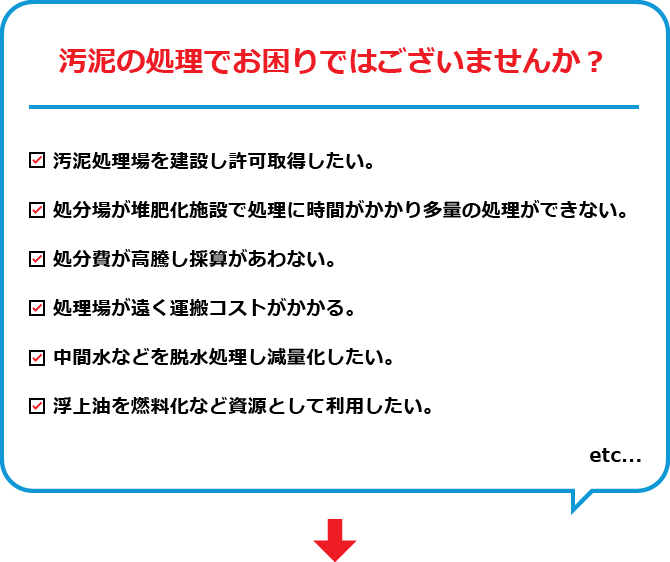 汚泥の処理でお困りではございませんか？

☑ 汚泥処理場を建設し許可取得したい。

☑ 処分場が堆肥化施設で処理に時間がかかり多量の処理ができない。

☑ 処分費が高騰し採算があわない。

☑ 処理場が遠く運搬コストがかかる。

☑ 中間水などを脱水処理し減量化したい。

☑ 浮上油を燃料化など資源として利用したい。

etc...